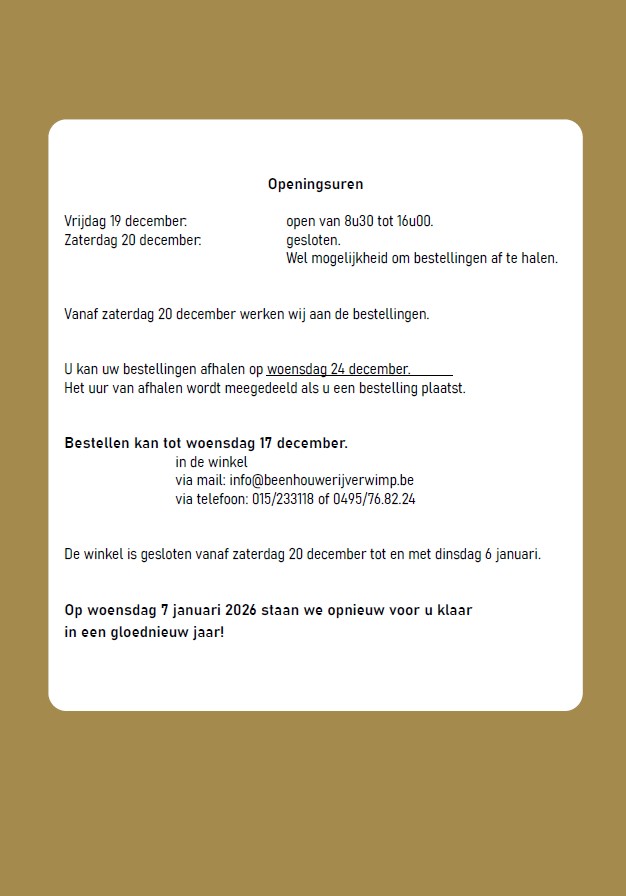 Openingsuren

Vrijdag 19 december: open van 8u30 tot 16u00.
Zaterdag 20 december: gesloten.
Wel mogelijkheid om bestellingen af te halen.

Vanaf zaterdag 20 december werken wij aan de bestellingen.

U kan uw bestellingen afhalen op woensdag 24 december.
Het uur van afhalen wordt meegedeeld als u een bestelling plaatst.

Bestellen kan tot woensdag 17 december.
in de winkel
via mail: info@beenhouwerijverwimp.be
via telefoon: 015/233118 of 0495/76.82.24

De winkel is gesloten vanaf zaterdag 20 december tot en met dinsdag 6 januari.

Op woensdag 7 januari 2026 staan we opnieuw voor u klaar
in een gloednieuw jaar!